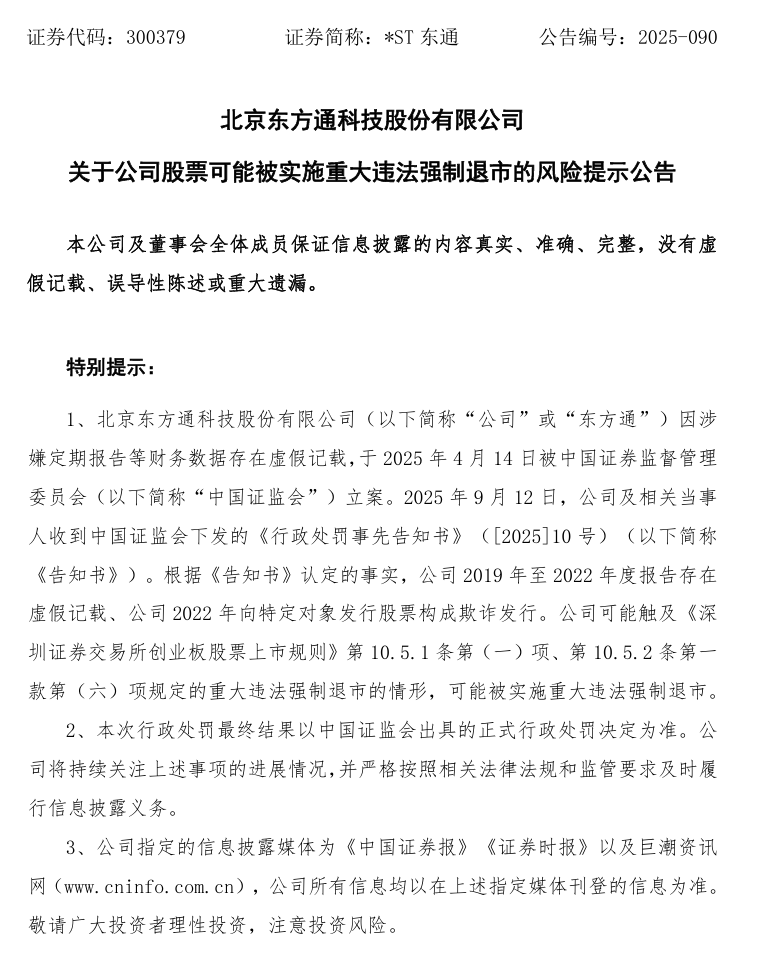 证券代码：300379　　　　证券简称：*ST 东通　　　　公告编号：2025-090

北京东方通科技股份有限公司
关于公司股票可能被实施重大违法强制退市的风险提示公告

本公司及董事会全体成员保证信息披露的内容真实、准确、完整，没有虚假记载、误导性陈述或重大遗漏。

特别提示：

1、北京东方通科技股份有限公司（以下简称“公司”或“东方通”）因涉嫌定期报告等财务数据存在虚假记载，于 2025 年 4 月 14 日被中国证券监督管理委员会（以下简称“中国证监会”）立案。2025 年 9 月 12 日，公司及相关当事人收到中国证监会下发的《行政处罚事先告知书》（[2025]10 号）（以下简称《告知书》）。根据《告知书》认定的事实，公司 2019 年至 2022 年度报告存在虚假记载、公司 2022 年向特定对象发行股票构成欺诈发行。公司可能触及《深圳证券交易所创业板股票上市规则》第 10.5.1 条第（一）项、第 10.5.2 条第一款第（六）项规定的重大违法强制退市的情形，可能被实施重大违法强制退市。

2、本次行政处罚最终结果以中国证监会出具的正式行政处罚决定为准。公司将持续关注上述事项的进展情况，并严格按照相关法律法规和监管要求及时履行信息披露义务。

3、公司指定的信息披露媒体为《中国证券报》《证券时报》以及巨潮资讯网（www.cninfo.com.cn），公司所有信息均以在上述指定媒体刊登的信息为准。敬请广大投资者理性投资，注意投资风险。